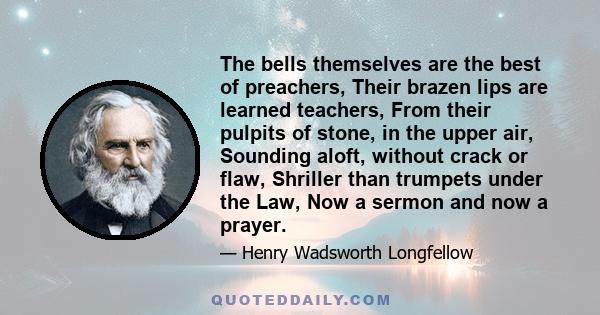 The bells themselves are the best of preachers, Their brazen lips are learned teachers, From their pulpits of stone, in the upper air, Sounding aloft, without crack or flaw, Shriller than trumpets under the Law, Now a sermon and now a prayer.

— Henry Wadsworth Longfellow

QUOTEDDAILY.COM